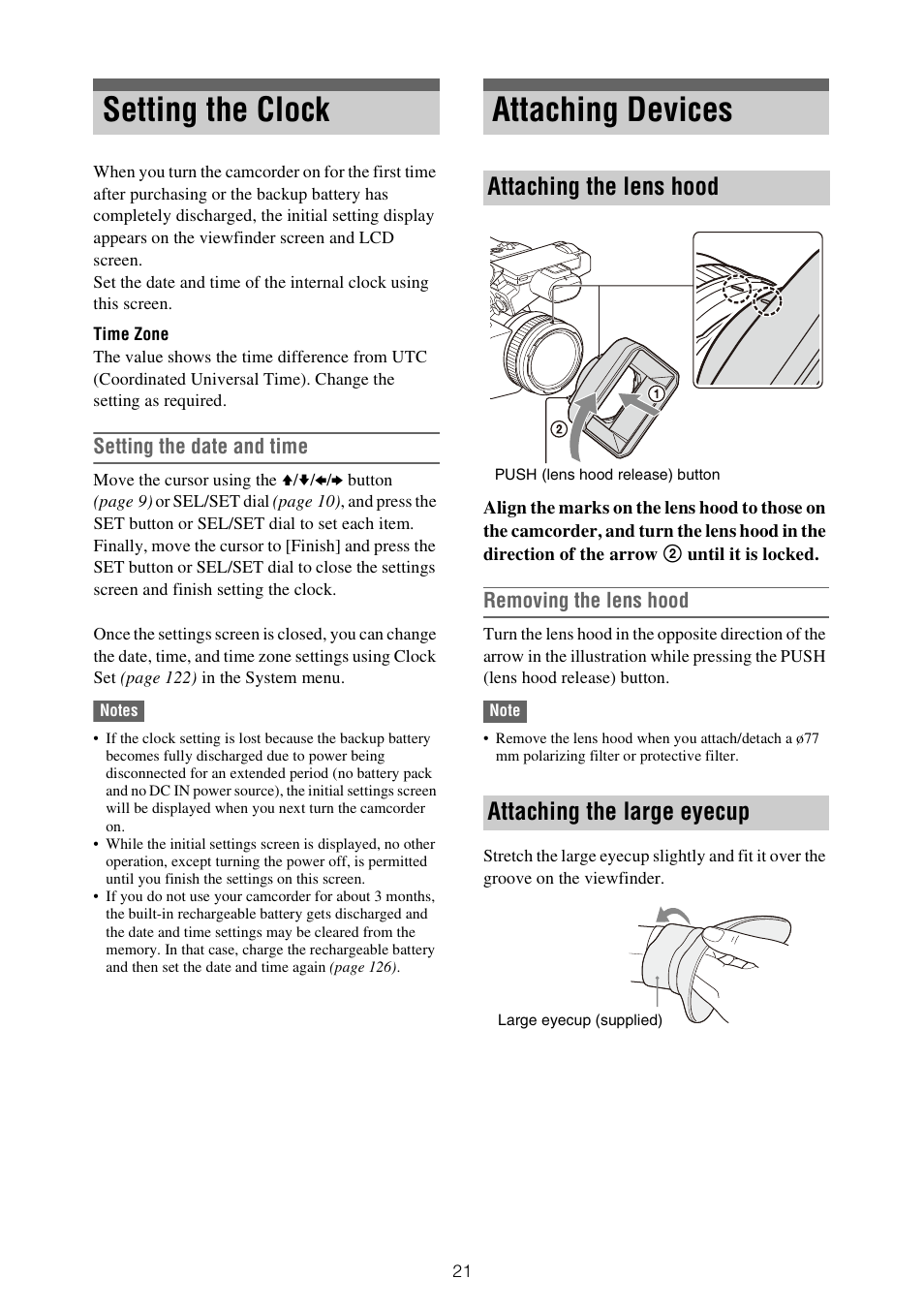 Setting the Clock

When you turn the camcorder on for the first time after purchasing or the backup battery has completely discharged, the initial setting display appears on the viewfinder screen and LCD screen.
Set the date and time of the internal clock using this screen.

Time Zone
The value shows the time difference from UTC (Coordinated Universal Time). Change the setting as required.

Setting the date and time

Move the cursor using the ↑/↓/←/→ button (page 9) or SEL/SET dial (page 10), and press the SET button or SEL/SET dial to set each item. Finally, move the cursor to [Finish] and press the SET button or SEL/SET dial to close the settings screen and finish setting the clock.

Once the settings screen is closed, you can change the date, time, and time zone settings using Clock Set (page 122) in the System menu.

Notes
• If the clock setting is lost because the backup battery becomes fully discharged due to power being disconnected for an extended period (no battery pack and no DC IN power source), the initial settings screen will be displayed when you next turn the camcorder on.
• While the initial settings screen is displayed, no other operation, except turning the power off, is permitted until you finish the settings on this screen.
• If you do not use your camcorder for about 3 months, the built-in rechargeable battery gets discharged and the date and time settings may be cleared from the memory. In that case, charge the rechargeable battery and then set the date and time again (page 126).

Attaching Devices

Attaching the lens hood

①
②
PUSH (lens hood release) button

Align the marks on the lens hood to those on the camcorder, and turn the lens hood in the direction of the arrow ② until it is locked.

Removing the lens hood

Turn the lens hood in the opposite direction of the arrow in the illustration while pressing the PUSH (lens hood release) button.

Note
• Remove the lens hood when you attach/detach a ø77 mm polarizing filter or protective filter.

Attaching the large eyecup

Stretch the large eyecup slightly and fit it over the groove on the viewfinder.

Large eyecup (supplied)

21